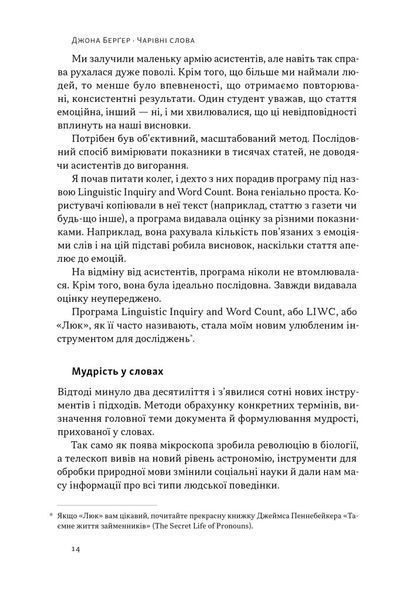 Джона Бергер · Чарівні слова

Ми залучили маленьку армію асистентів, але навіть так справа рухалася дуже поволі. Крім того, що більше ми наймали людей, то менше було впевненості, що отримаємо повторювані, консистентні результати. Один студент уважав, що стаття емоційна, інший — ні, і ми хвилювалися, що ці невідповідності вплинуть на наші висновки.

Потрібен був об'єктивний, масштабований метод. Послідовний спосіб вимірювати показники в тисячах статей, не доводячи асистентів до вигорання.

Я почав питати колег, і дехто з них порадив програму під назвою Linguistic Inquiry and Word Count. Вона геніально проста. Користувачі копіювали в неї текст (наприклад, статтю з газети чи будь-що інше), а програма видавала оцінку за різними показниками. Наприклад, вона рахувала кількість пов'язаних з емоціями слів і на цій підставі робила висновок, наскільки стаття апелює до емоцій.

На відміну від асистентів, програма ніколи не втомлювалася. Крім того, вона була ідеально послідовна. Завжди видавала оцінку неупереджено.

Програма Linguistic Inquiry and Word Count, або LIWC, або «Люк», як її часто називають, стала моїм новим улюбленим інструментом для досліджень*.

Мудрість у словах

Відтоді минуло два десятиліття і з'явилися сотні нових інструментів і підходів. Методи обрахунку конкретних термінів, визначення головної теми документа й формулювання мудрості, прихованої у словах.

Так само як поява мікроскопа зробила революцію в біології, а телескоп вивів на новий рівень астрономію, інструменти для обробки природної мови змінили соціальні науки й дали нам масу інформації про всі типи людської поведінки.

* Якщо «Люк» вам цікавий, почитайте прекрасну книжку Джеймса Пеннебейкера «Таємне життя займенників» (The Secret Life of Pronouns).

14